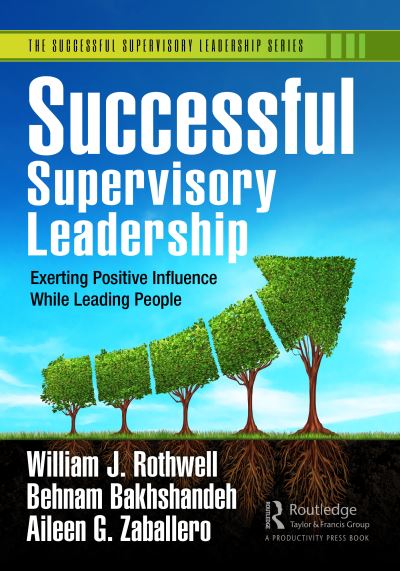 THE SUCCESSFUL SUPERVISORY LEADERSHIP SERIES

Successful Supervisory Leadership

Exerting Positive Influence While Leading People

William J. Rothwell
Behnam Bakhshandeh
Aileen G. Zaballero

ROUTLEDGE
Routledge
Taylor & Francis Group
A PRODUCTIVITY PRESS BOOK